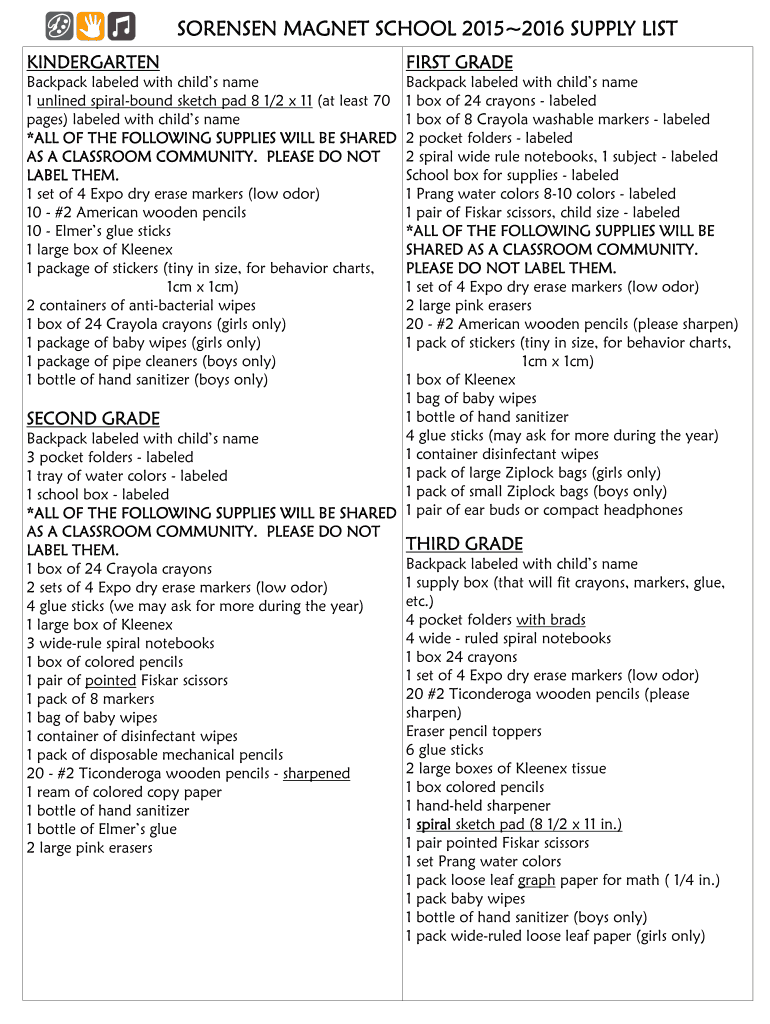 SORENSEN MAGNET SCHOOL 2015~2016 SUPPLY LIST

KINDERGARTEN
Backpack labeled with child's name
1 unlined spiral-bound sketch pad 8 1/2 x 11 (at least 70 pages) labeled with child's name
*ALL OF THE FOLLOWING SUPPLIES WILL BE SHARED AS A CLASSROOM COMMUNITY. PLEASE DO NOT LABEL THEM.
1 set of 4 Expo dry erase markers (low odor)
10 - #2 American wooden pencils
10 - Elmer's glue sticks
1 large box of Kleenex
1 package of stickers (tiny in size, for behavior charts, 1cm x 1cm)
2 containers of anti-bacterial wipes
1 box of 24 Crayola crayons (girls only)
1 package of baby wipes (girls only)
1 package of pipe cleaners (boys only)
1 bottle of hand sanitizer (boys only)

SECOND GRADE
Backpack labeled with child's name
3 pocket folders - labeled
1 tray of water colors - labeled
1 school box - labeled
*ALL OF THE FOLLOWING SUPPLIES WILL BE SHARED AS A CLASSROOM COMMUNITY. PLEASE DO NOT LABEL THEM.
1 box of 24 Crayola crayons
2 sets of 4 Expo dry erase markers (low odor)
4 glue sticks (we may ask for more during the year)
1 large box of Kleenex
3 wide-rule spiral notebooks
1 box of colored pencils
1 pair of pointed Fiskar scissors
1 pack of 8 markers
1 bag of baby wipes
1 container of disinfectant wipes
1 pack of disposable mechanical pencils
20 - #2 Ticonderoga wooden pencils - sharpened
1 ream of colored copy paper
1 bottle of hand sanitizer
1 bottle of Elmer's glue
2 large pink erasers

FIRST GRADE
Backpack labeled with child's name
1 box of 24 crayons - labeled
1 box of 8 Crayola washable markers - labeled
2 pocket folders - labeled
2 spiral wide rule notebooks, 1 subject - labeled
School box for supplies - labeled
1 Prang water colors 8-10 colors - labeled
1 pair of Fiskar scissors, child size - labeled
*ALL OF THE FOLLOWING SUPPLIES WILL BE SHARED AS A CLASSROOM COMMUNITY. PLEASE DO NOT LABEL THEM.
1 set of 4 Expo dry erase markers (low odor)
2 large pink erasers
20 - #2 American wooden pencils (please sharpen)
1 pack of stickers (tiny in size, for behavior charts, 1cm x 1cm)
1 box of Kleenex
1 bag of baby wipes
1 bottle of hand sanitizer
4 glue sticks (may ask for more during the year)
1 container disinfectant wipes
1 pack of large Ziplock bags (girls only)
1 pack of small Ziplock bags (boys only)
1 pair of ear buds or compact headphones

THIRD GRADE
Backpack labeled with child's name
1 supply box (that will fit crayons, markers, glue, etc.)
4 pocket folders with brads
4 wide - ruled spiral notebooks
1 box 24 crayons
1 set of 4 Expo dry erase markers (low odor)
20 #2 Ticonderoga wooden pencils (please sharpen)
Eraser pencil toppers
6 glue sticks
2 large boxes of Kleenex tissue
1 box colored pencils
1 hand-held sharpener
1 spiral sketch pad (8 1/2 x 11 in.)
1 pair pointed Fiskar scissors
1 set Prang water colors
1 pack loose leaf graph paper for math ( 1/4 in.)
1 pack baby wipes
1 bottle of hand sanitizer (boys only)
1 pack wide-ruled loose leaf paper (girls only)